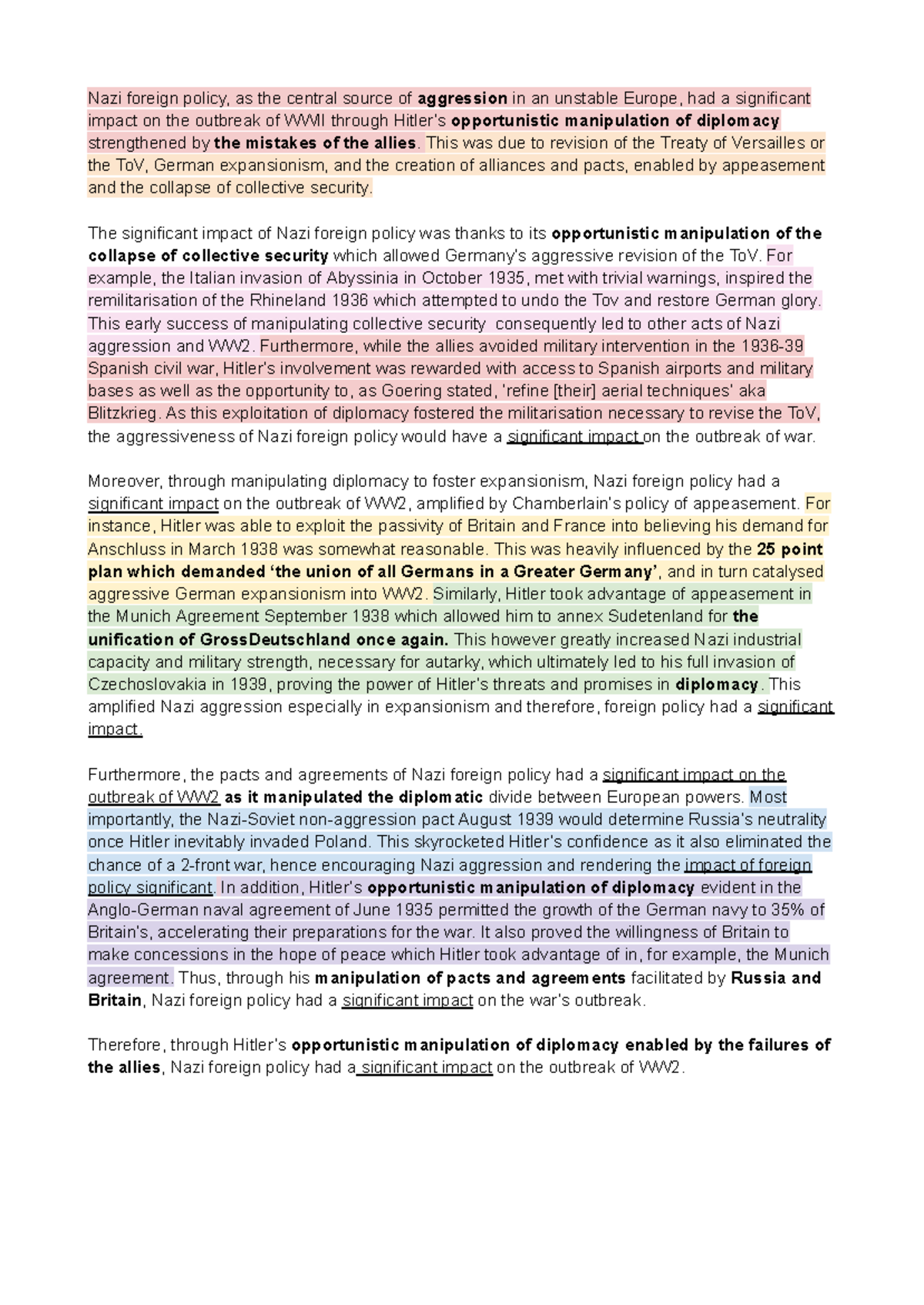 Nazi foreign policy, as the central source of aggression in an unstable Europe, had a significant impact on the outbreak of WWII through Hitler's opportunistic manipulation of diplomacy strengthened by the mistakes of the allies. This was due to revision of the Treaty of Versailles or the ToV, German expansionism, and the creation of alliances and pacts, enabled by appeasement and the collapse of collective security.

The significant impact of Nazi foreign policy was thanks to its opportunistic manipulation of the collapse of collective security which allowed Germany's aggressive revision of the ToV. For example, the Italian invasion of Abyssinia in October 1935, met with trivial warnings, inspired the remilitarisation of the Rhineland 1936 which attempted to undo the Tov and restore German glory. This early success of manipulating collective security consequently led to other acts of Nazi aggression and WW2. Furthermore, while the allies avoided military intervention in the 1936-39 Spanish civil war, Hitler's involvement was rewarded with access to Spanish airports and military bases as well as the opportunity to, as Goering stated, 'refine [their] aerial techniques' aka Blitzkrieg. As this exploitation of diplomacy fostered the militarisation necessary to revise the ToV, the aggressiveness of Nazi foreign policy would have a significant impact on the outbreak of war.

Moreover, through manipulating diplomacy to foster expansionism, Nazi foreign policy had a significant impact on the outbreak of WW2, amplified by Chamberlain's policy of appeasement. For instance, Hitler was able to exploit the passivity of Britain and France into believing his demand for Anschluss in March 1938 was somewhat reasonable. This was heavily influenced by the 25 point plan which demanded 'the union of all Germans in a Greater Germany', and in turn catalysed aggressive German expansionism into WW2. Similarly, Hitler took advantage of appeasement in the Munich Agreement September 1938 which allowed him to annex Sudetenland for the unification of GrossDeutschland once again. This however greatly increased Nazi industrial capacity and military strength, necessary for autarky, which ultimately led to his full invasion of Czechoslovakia in 1939, proving the power of Hitler's threats and promises in diplomacy. This amplified Nazi aggression especially in expansionism and therefore, foreign policy had a significant impact.

Furthermore, the pacts and agreements of Nazi foreign policy had a significant impact on the outbreak of WW2 as it manipulated the diplomatic divide between European powers. Most importantly, the Nazi-Soviet non-aggression pact August 1939 would determine Russia's neutrality once Hitler inevitably invaded Poland. This skyrocketed Hitler's confidence as it also eliminated the chance of a 2-front war, hence encouraging Nazi aggression and rendering the impact of foreign policy significant. In addition, Hitler's opportunistic manipulation of diplomacy evident in the Anglo-German naval agreement of June 1935 permitted the growth of the German navy to 35% of Britain's, accelerating their preparations for the war. It also proved the willingness of Britain to make concessions in the hope of peace which Hitler took advantage of in, for example, the Munich agreement. Thus, through his manipulation of pacts and agreements facilitated by Russia and Britain, Nazi foreign policy had a significant impact on the war's outbreak.

Therefore, through Hitler's opportunistic manipulation of diplomacy enabled by the failures of the allies, Nazi foreign policy had a significant impact on the outbreak of WW2.